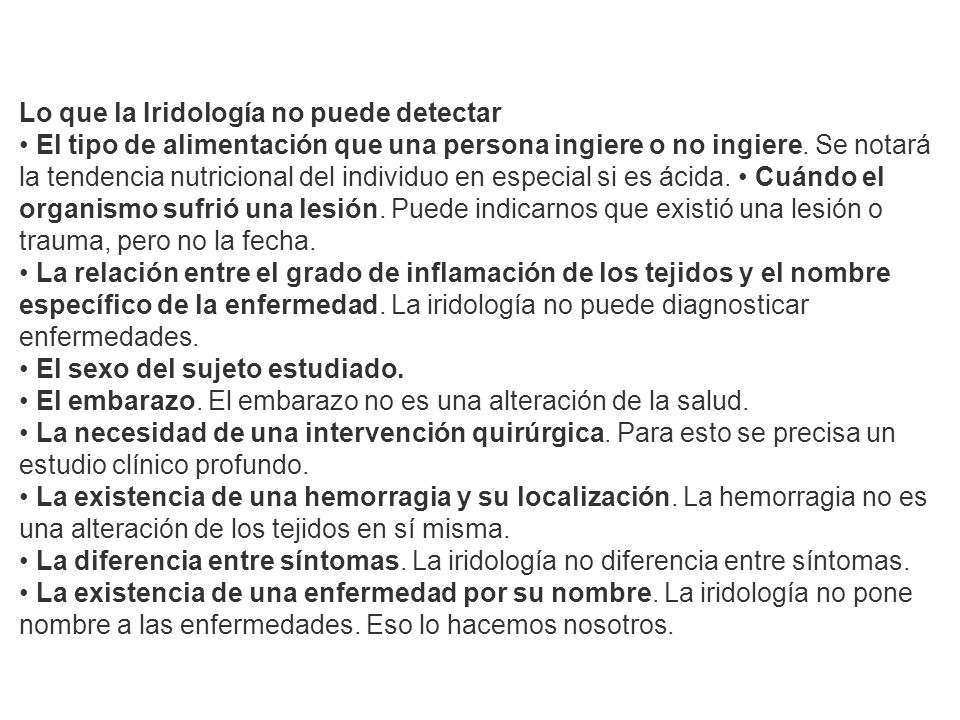 Lo que la Iridología no puede detectar
• El tipo de alimentación que una persona ingiere o no ingiere. Se notará la tendencia nutricional del individuo en especial si es ácida. • Cuándo el organismo sufrió una lesión. Puede indicarnos que existió una lesión o trauma, pero no la fecha.
• La relación entre el grado de inflamación de los tejidos y el nombre específico de la enfermedad. La iridología no puede diagnosticar enfermedades.
• El sexo del sujeto estudiado.
• El embarazo. El embarazo no es una alteración de la salud.
• La necesidad de una intervención quirúrgica. Para esto se precisa un estudio clínico profundo.
• La existencia de una hemorragia y su localización. La hemorragia no es una alteración de los tejidos en sí misma.
• La diferencia entre síntomas. La iridología no diferencia entre síntomas.
• La existencia de una enfermedad por su nombre. La iridología no pone nombre a las enfermedades. Eso lo hacemos nosotros.